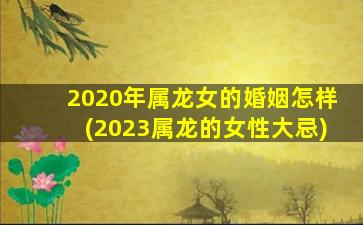 2020年属龙女的婚姻怎样
(2023属龙的女性大忌)